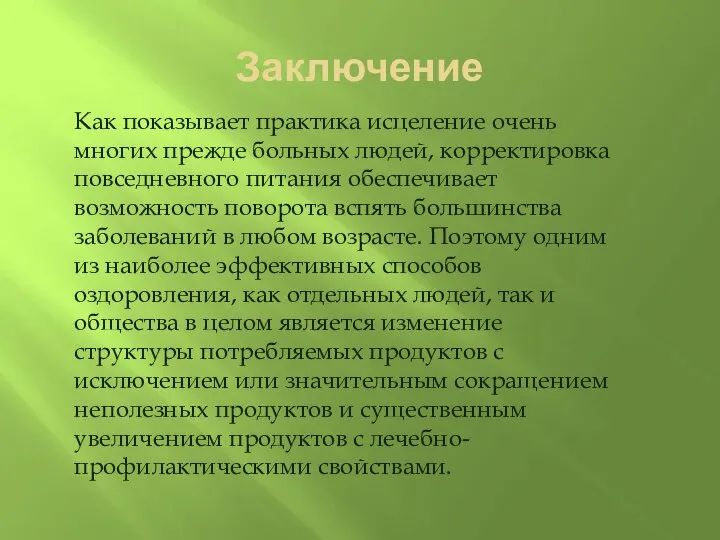 Заключение

Как показывает практика исцеление очень многих прежде больных людей, корректировка повседневного питания обеспечивает возможность поворота вспять большинства заболеваний в любом возрасте. Поэтому одним из наиболее эффективных способов оздоровления, как отдельных людей, так и общества в целом является изменение структуры потребляемых продуктов с исключением или значительным сокращением неполезных продуктов и существенным увеличением продуктов с лечебно-профилактическими свойствами.